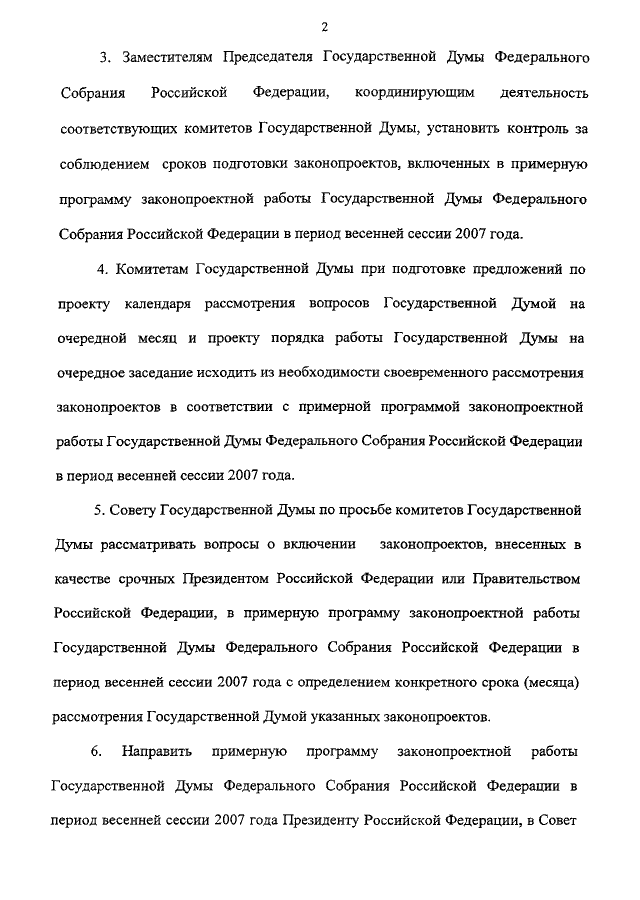 2

3. Заместителям Председателя Государственной Думы Федерального Собрания Российской Федерации, координирующим деятельность соответствующих комитетов Государственной Думы, установить контроль за соблюдением сроков подготовки законопроектов, включенных в примерную программу законопроектной работы Государственной Думы Федерального Собрания Российской Федерации в период весенней сессии 2007 года.

4. Комитетам Государственной Думы при подготовке предложений по проекту календаря рассмотрения вопросов Государственной Думой на очередной месяц и проекту порядка работы Государственной Думы на очередное заседание исходить из необходимости своевременного рассмотрения законопроектов в соответствии с примерной программой законопроектной работы Государственной Думы Федерального Собрания Российской Федерации в период весенней сессии 2007 года.

5. Совету Государственной Думы по просьбе комитетов Государственной Думы рассматривать вопросы о включении законопроектов, внесенных в качестве срочных Президентом Российской Федерации или Правительством Российской Федерации, в примерную программу законопроектной работы Государственной Думы Федерального Собрания Российской Федерации в период весенней сессии 2007 года с определением конкретного срока (месяца) рассмотрения Государственной Думой указанных законопроектов.

6. Направить примерную программу законопроектной работы Государственной Думы Федерального Собрания Российской Федерации в период весенней сессии 2007 года Президенту Российской Федерации, в Совет